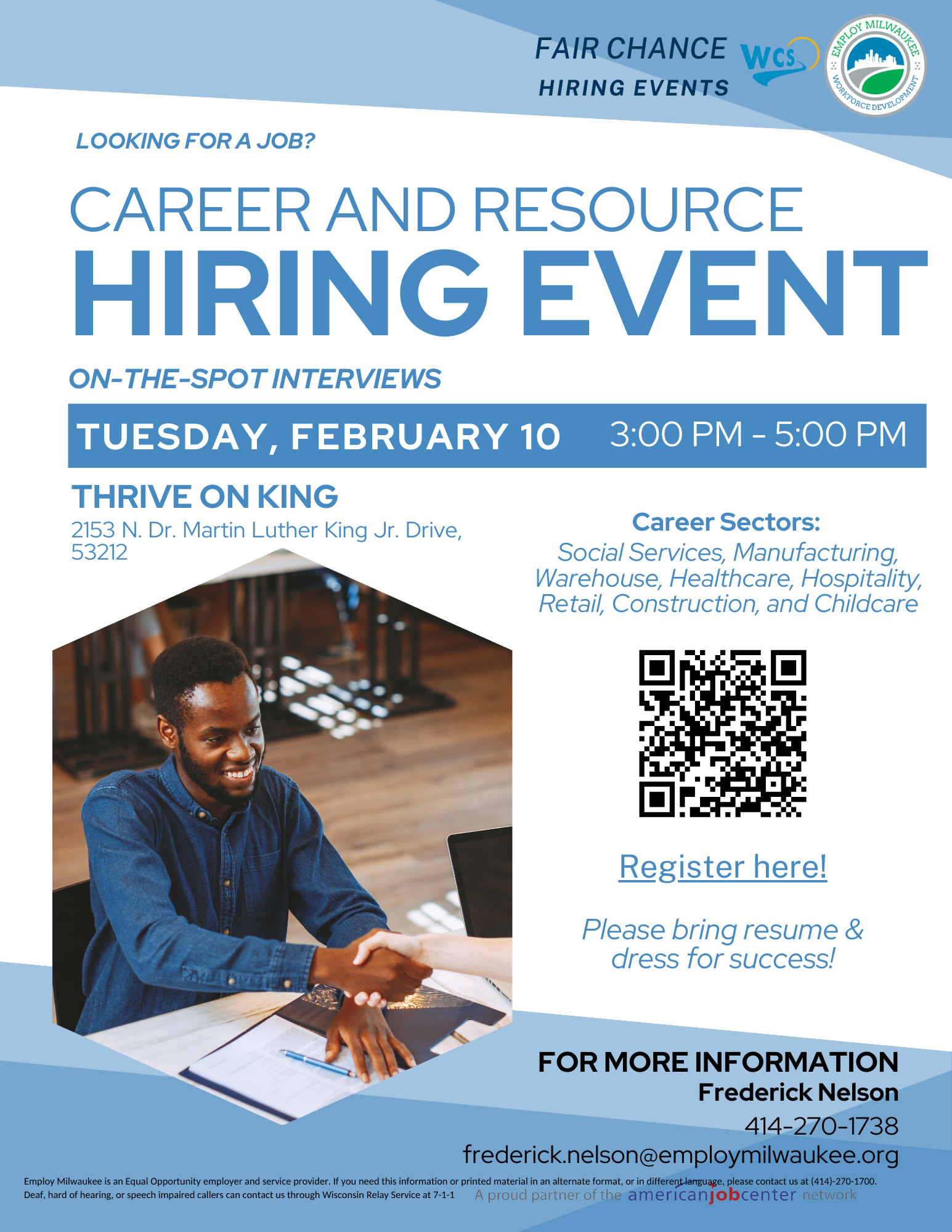 FAIR CHANCE
HIRING EVENTS

WCS

EMPLOY MILWAUKEE
WORKFORCE DEVELOPMENT

LOOKING FOR A JOB?

CAREER AND RESOURCE
HIRING EVENT

ON-THE-SPOT INTERVIEWS

TUESDAY, FEBRUARY 10 3:00 PM - 5:00 PM

THRIVE ON KING
2153 N. Dr. Martin Luther King Jr. Drive, 53212

Career Sectors:
Social Services, Manufacturing, Warehouse, Healthcare, Hospitality, Retail, Construction, and Childcare

Register here!

Please bring resume & dress for success!

FOR MORE INFORMATION
Frederick Nelson
414-270-1738
frederick.nelson@employmilwaukee.org

Employ Milwaukee is an Equal Opportunity employer and service provider. If you need this information or printed material in an alternate format, or in different language, please contact us at (414)-270-1700. Deaf, hard of hearing, or speech impaired callers can contact us through Wisconsin Relay Service at 7-1-1

A proud partner of the americanjobcenter network